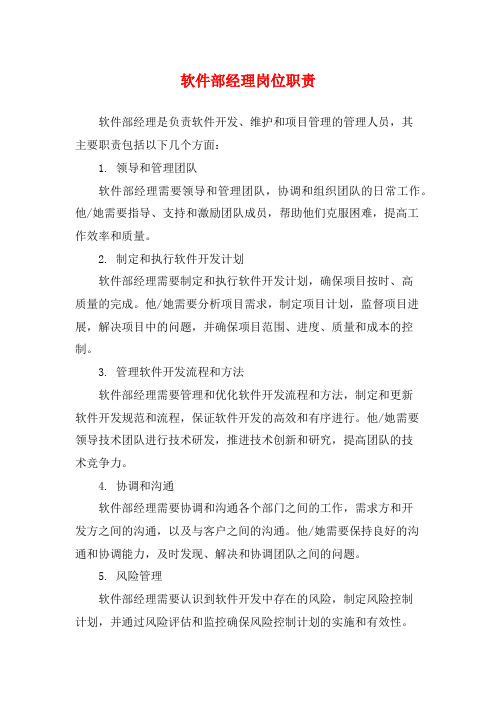 软件部经理岗位职责

软件部经理是负责软件开发、维护和项目管理的管理人员，其主要职责包括以下几个方面：

1. 领导和管理团队

软件部经理需要领导和管理团队，协调和组织团队的日常工作。他/她需要指导、支持和激励团队成员，帮助他们克服困难，提高工作效率和质量。

2. 制定和执行软件开发计划

软件部经理需要制定和执行软件开发计划，确保项目按时、高质量的完成。他/她需要分析项目需求，制定项目计划，监督项目进展，解决项目中的问题，并确保项目范围、进度、质量和成本的控制。

3. 管理软件开发流程和方法

软件部经理需要管理和优化软件开发流程和方法，制定和更新软件开发规范和流程，保证软件开发的高效和有序进行。他/她需要领导技术团队进行技术研发，推进技术创新和研究，提高团队的技术竞争力。

4. 协调和沟通

软件部经理需要协调和沟通各个部门之间的工作，需求方和开发方之间的沟通，以及与客户之间的沟通。他/她需要保持良好的沟通和协调能力，及时发现、解决和协调团队之间的问题。

5. 风险管理

软件部经理需要认识到软件开发中存在的风险，制定风险控制计划，并通过风险评估和监控确保风险控制计划的实施和有效性。